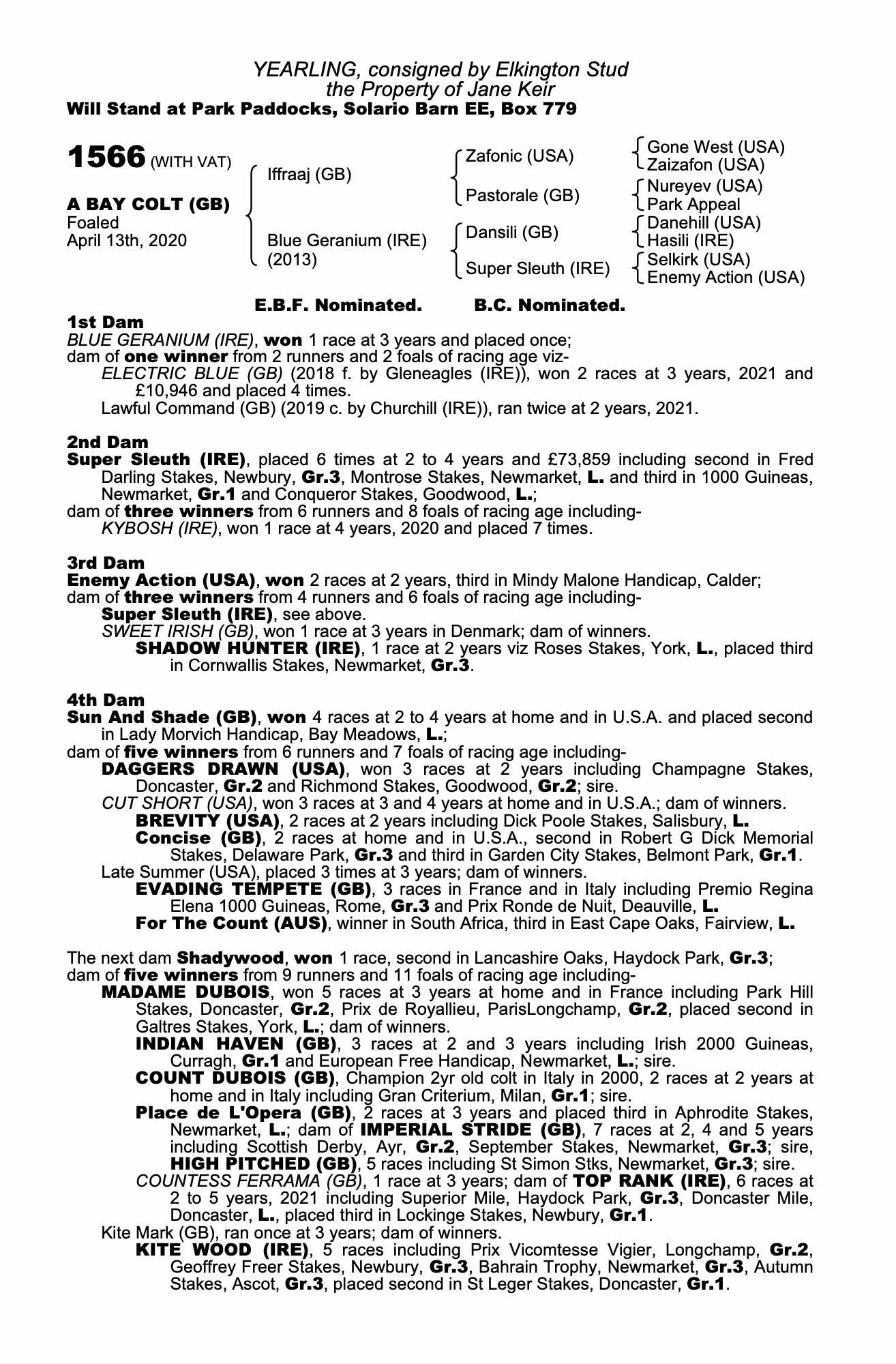 YEARLING, consigned by Elkington Stud
the Property of Jane Keir
Will Stand at Park Paddocks, Solario Barn EE, Box 779

1566 (WITH VAT)

A BAY COLT (GB)
Foaled
April 13th, 2020

Iffraaj (GB)

Blue Geranium (IRE)
(2013)

Zafonic (USA)

Pastorale (GB)

Dansili (GB)

Super Sleuth (IRE)

Gone West (USA)
Zaizafon (USA)

Nureyev (USA)
Park Appeal

Danehill (USA)
Hasili (IRE)

Selkirk (USA)
Enemy Action (USA)

E.B.F. Nominated. B.C. Nominated.

1st Dam
BLUE GERANIUM (IRE), won 1 race at 3 years and placed once;
dam of one winner from 2 runners and 2 foals of racing age viz-
ELECTRIC BLUE (GB) (2018 f. by Gleneagles (IRE)), won 2 races at 3 years, 2021 and £10,946 and placed 4 times.
Lawful Command (GB) (2019 c. by Churchill (IRE)), ran twice at 2 years, 2021.

2nd Dam
Super Sleuth (IRE), placed 6 times at 2 to 4 years and £73,859 including second in Fred Darling Stakes, Newbury, Gr.3, Montrose Stakes, Newmarket, L. and third in 1000 Guineas, Newmarket, Gr.1 and Conqueror Stakes, Goodwood, L.;
dam of three winners from 6 runners and 8 foals of racing age including-
KYBOSH (IRE), won 1 race at 4 years, 2020 and placed 7 times.

3rd Dam
Enemy Action (USA), won 2 races at 2 years, third in Mindy Malone Handicap, Calder;
dam of three winners from 4 runners and 6 foals of racing age including-
Super Sleuth (IRE), see above.
SWEET IRISH (GB), won 1 race at 3 years in Denmark; dam of winners.
SHADOW HUNTER (IRE), 1 race at 2 years viz Roses Stakes, York, L., placed third in Cornwallis Stakes, Newmarket, Gr.3.

4th Dam
Sun And Shade (GB), won 4 races at 2 to 4 years at home and in U.S.A. and placed second in Lady Morvich Handicap, Bay Meadows, L.;
dam of five winners from 6 runners and 7 foals of racing age including-
DAGGERS DRAWN (USA), won 3 races at 2 years including Champagne Stakes, Doncaster, Gr.2 and Richmond Stakes, Goodwood, Gr.2; sire.
CUT SHORT (USA), won 3 races at 3 and 4 years at home and in U.S.A.; dam of winners.
BREVITY (USA), 2 races at 2 years including Dick Poole Stakes, Salisbury, L.
Concise (GB), 2 races at home and in U.S.A., second in Robert G Dick Memorial Stakes, Delaware Park, Gr.3 and third in Garden City Stakes, Belmont Park, Gr.1.
Late Summer (USA), placed 3 times at 3 years; dam of winners.
EVADING TEMPETE (GB), 3 races in France and in Italy including Premio Regina Elena 1000 Guineas, Rome, Gr.3 and Prix Ronde de Nuit, Deauville, L.
For The Count (AUS), winner in South Africa, third in East Cape Oaks, Fairview, L.

The next dam Shadywood, won 1 race, second in Lancashire Oaks, Haydock Park, Gr.3;
dam of five winners from 9 runners and 11 foals of racing age including-
MADAME DUBOIS, won 5 races at 3 years at home and in France including Park Hill Stakes, Doncaster, Gr.2, Prix de Royallieu, ParisLongchamp, Gr.2, placed second in Galtres Stakes, York, L.; dam of winners.
INDIAN HAVEN (GB), 3 races at 2 and 3 years including Irish 2000 Guineas, Curragh, Gr.1 and European Free Handicap, Newmarket, L.; sire.
COUNT DUBOIS (GB), Champion 2yr old colt in Italy in 2000, 2 races at 2 years at home and in Italy including Gran Criterium, Milan, Gr.1; sire.
Place de L'Opera (GB), 2 races at 3 years and placed third in Aphrodite Stakes, Newmarket, L.; dam of IMPERIAL STRIDE (GB), 7 races at 2, 4 and 5 years including Scottish Derby, Ayr, Gr.2, September Stakes, Newmarket, Gr.3; sire, HIGH PITCHED (GB), 5 races including St Simon Stks, Newmarket, Gr.3; sire.
COUNTESS FERRAMA (GB), 1 race at 3 years; dam of TOP RANK (IRE), 6 races at 2 to 5 years, 2021 including Superior Mile, Haydock Park, Gr.3, Doncaster Mile, Doncaster, L., placed third in Lockinge Stakes, Newbury, Gr.1.
Kite Mark (GB), ran once at 3 years; dam of winners.
KITE WOOD (IRE), 5 races including Prix Vicomtesse Vigier, Longchamp, Gr.2, Geoffrey Freer Stakes, Newbury, Gr.3, Bahrain Trophy, Newmarket, Gr.3, Autumn Stakes, Ascot, Gr.3, placed second in St Leger Stakes, Doncaster, Gr.1.